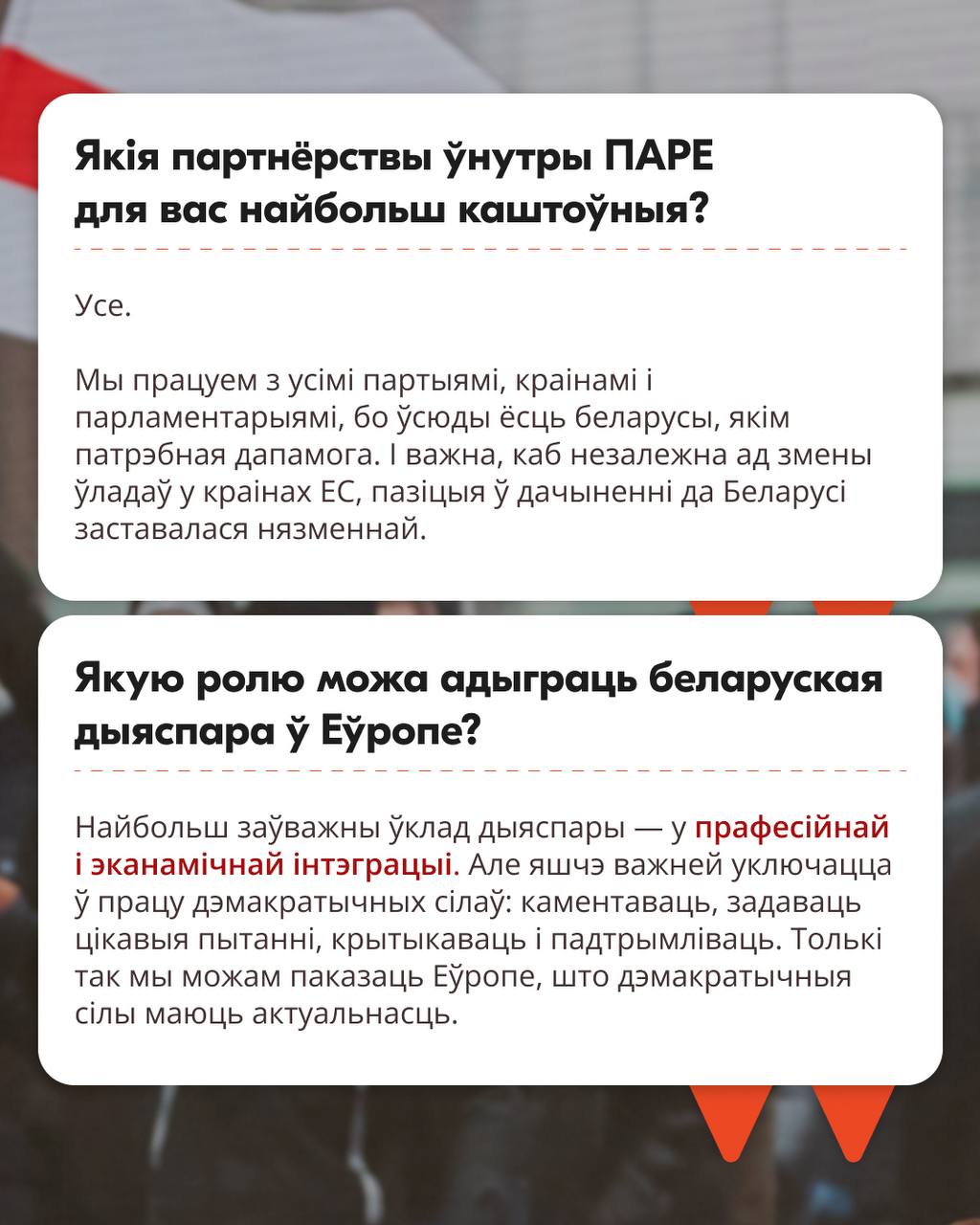 Якія партнёрствы ўнутры ПАРЕ для вас найбольш каштоўныя?

Усе.

Мы працуем з усімі партыямі, краінамі і парламентарыямі, бо ўсюды ёсць беларусы, якім патрэбная дапамога. І важна, каб незалежна ад змены ўладаў у краінах ЕС, пазіцыя ў дачыненні да Беларусі заставалася нязменнай.

Якую ролю можа адыграць беларуская дыяспара ў Еўропе?

Найбольш заўважны ўклад дыяспары — у прафесійнай і эканамічнай інтэграцыі. Але яшчэ важней уключацца ў працу дэмакратычных сілаў: каментаваць, задаваць цікавыя пытанні, крытыкаваць і падтрымліваць. Толькі так мы можам паказаць Еўропе, што дэмакратычныя сілы маюць актуальнасць.